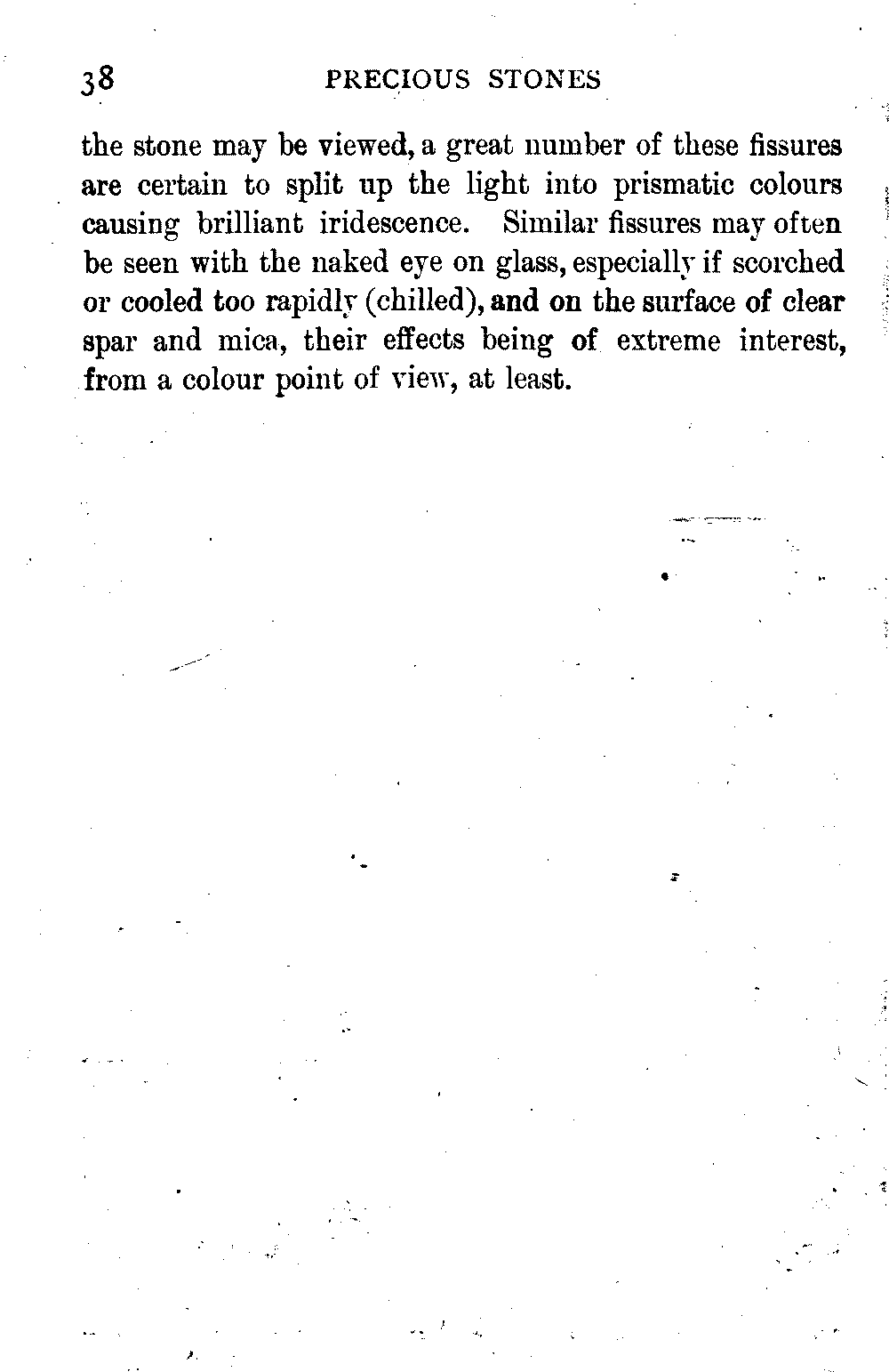 38 PRECIOUS STONES

the stone may be viewed, a great number of these fissures are certain to split up the light into prismatic colours causing brilliant iridescence. Similar fissures may often be seen with the naked eye on glass, especially if scorched or cooled too rapidly (chilled), and on the surface of clear spar and mica, their effects being of extreme interest, from a colour point of view, at least.